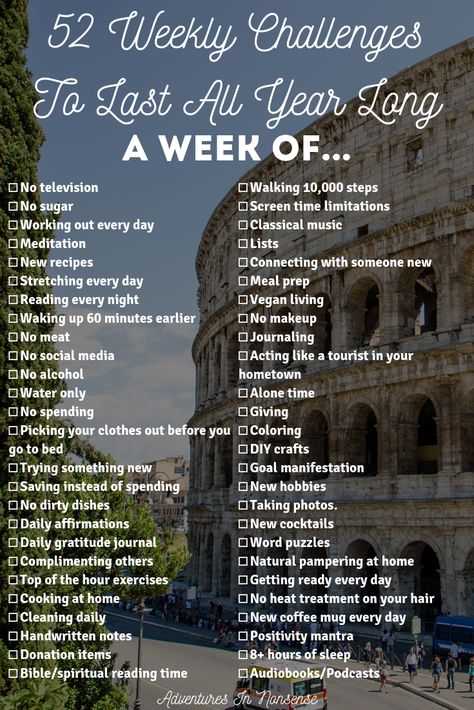 52 Weekly Challenges
To Last All Year Long
A WEEK OF...

☐ No television
☐ No sugar
☐ Working out every day
☐ Meditation
☐ New recipes
☐ Stretching every day
☐ Reading every night
☐ Waking up 60 minutes earlier
☐ No meat
☐ No social media
☐ No alcohol
☐ Water only
☐ No spending
☐ Picking your clothes out before you go to bed
☐ Trying something new
☐ Saving instead of spending
☐ No dirty dishes
☐ Daily affirmations
☐ Daily gratitude journal
☐ Complimenting others
☐ Top of the hour exercises
☐ Cooking at home
☐ Cleaning daily
☐ Handwritten notes
☐ Donation items
☐ Bible/spiritual reading time

☐ Walking 10,000 steps
☐ Screen time limitations
☐ Classical music
☐ Lists
☐ Connecting with someone new
☐ Meal prep
☐ Vegan living
☐ No makeup
☐ Journaling
☐ Acting like a tourist in your hometown
☐ Alone time
☐ Giving
☐ Coloring
☐ DIY crafts
☐ Goal manifestation
☐ New hobbies
☐ Taking photos.
☐ New cocktails
☐ Word puzzles
☐ Natural pampering at home
☐ Getting ready every day
☐ No heat treatment on your hair
☐ New coffee mug every day
☐ Positivity mantra
☐ 8+ hours of sleep
☐ Audiobooks/Podcasts

Adventures In Nonsense